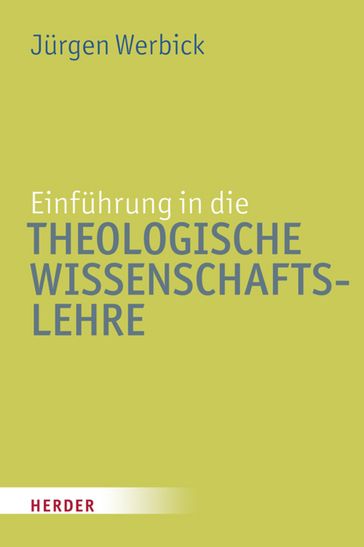 Jürgen Werbick

Einführung in die
THEOLOGISCHE WISSENSCHAFTSLEHRE

HERDER